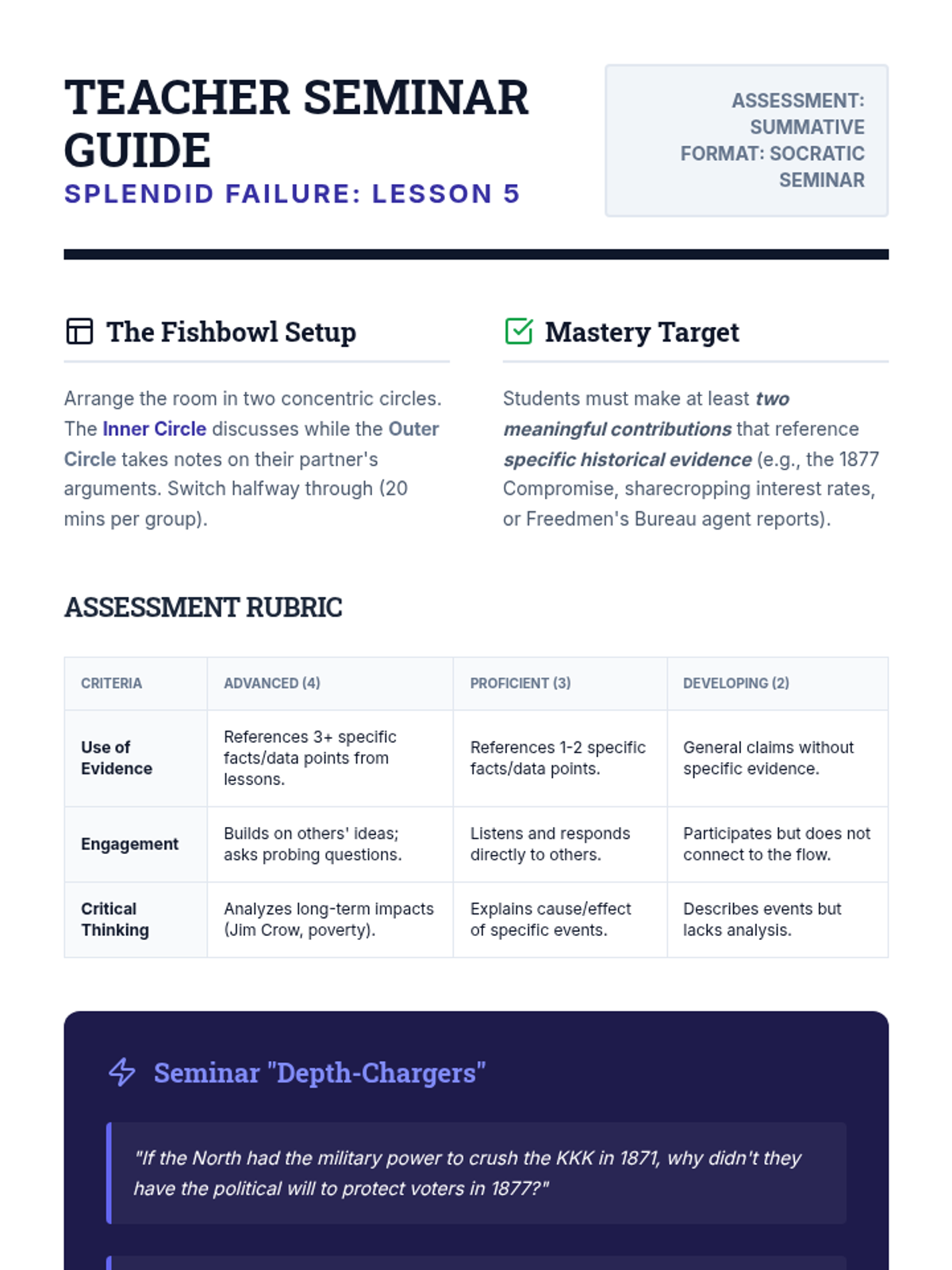 TEACHER SEMINAR GUIDE
SPLENDID FAILURE: LESSON 5

ASSESSMENT: SUMMATIVE
FORMAT: SOCRATIC SEMINAR

The Fishbowl Setup

Arrange the room in two concentric circles. The Inner Circle discusses while the Outer Circle takes notes on their partner's arguments. Switch halfway through (20 mins per group).

Mastery Target

Students must make at least two meaningful contributions that reference specific historical evidence (e.g., the 1877 Compromise, sharecropping interest rates, or Freedmen's Bureau agent reports).

ASSESSMENT RUBRIC

| CRITERIA | ADVANCED (4) | PROFICIENT (3) | DEVELOPING (2) |
|---|---|---|---|
| Use of Evidence | References 3+ specific facts/data points from lessons. | References 1-2 specific facts/data points. | General claims without specific evidence. |
| Engagement | Builds on others' ideas; asks probing questions. | Listens and responds directly to others. | Participates but does not connect to the flow. |
| Critical Thinking | Analyzes long-term impacts (Jim Crow, poverty). | Explains cause/effect of specific events. | Describes events but lacks analysis. |

Seminar "Depth-Chargers"

"If the North had the military power to crush the KKK in 1871, why didn't they have the political will to protect voters in 1877?"